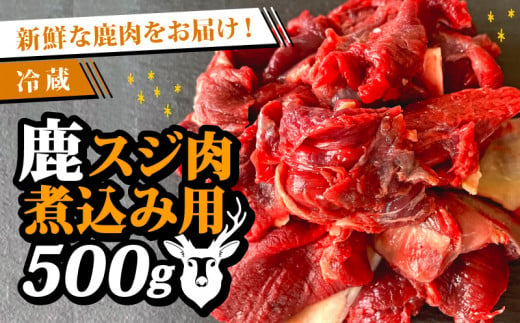 新鮮な鹿肉をお届け！

冷蔵

鹿スジ肉
煮込み用
500g